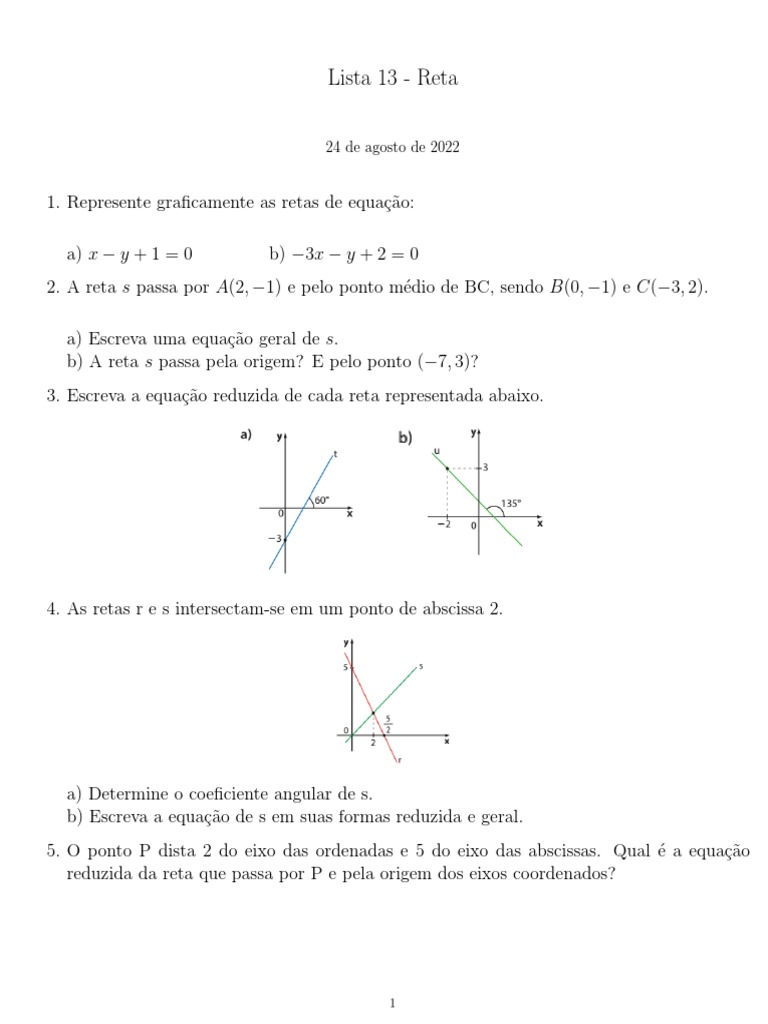 Lista 13 - Reta

24 de agosto de 2022

1. Represente graficamente as retas de equação:

a) $x - y + 1 = 0$ b) $-3x - y + 2 = 0$

2. A reta $s$ passa por $A(2, -1)$ e pelo ponto médio de BC, sendo $B(0, -1)$ e $C(-3, 2)$.

a) Escreva uma equação geral de $s$.
b) A reta $s$ passa pela origem? E pelo ponto $(-7, 3)$?

3. Escreva a equação reduzida de cada reta representada abaixo.

a) y t 60° 0 x −3

b) y u 3 135° −2 0 x

4. As retas r e s intersectam-se em um ponto de abscissa 2.

y 5 s 0 2 $\frac{5}{2}$ x r

a) Determine o coeficiente angular de s.
b) Escreva a equação de s em suas formas reduzida e geral.

5. O ponto P dista 2 do eixo das ordenadas e 5 do eixo das abscissas. Qual é a equação reduzida da reta que passa por P e pela origem dos eixos coordenados?

1